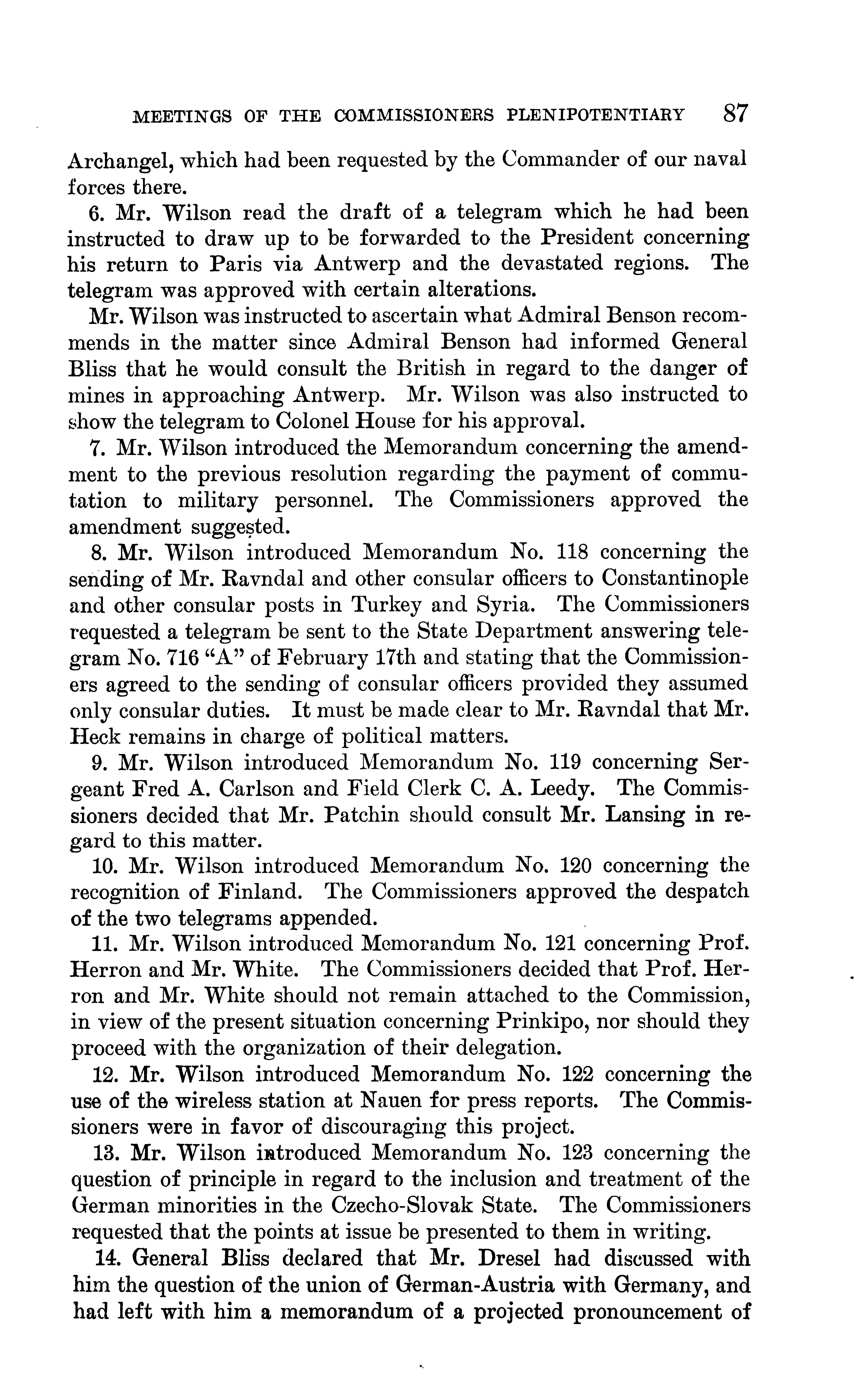 MEETINGS OF THE COMMISSIONERS PLENIPOTENTIARY 87

Archangel, which had been requested by the Commander of our naval forces there.

6. Mr. Wilson read the draft of a telegram which he had been instructed to draw up to be forwarded to the President concerning his return to Paris via Antwerp and the devastated regions. The telegram was approved with certain alterations.

Mr. Wilson was instructed to ascertain what Admiral Benson recommends in the matter since Admiral Benson had informed General Bliss that he would consult the British in regard to the danger of mines in approaching Antwerp. Mr. Wilson was also instructed to show the telegram to Colonel House for his approval.

7. Mr. Wilson introduced the Memorandum concerning the amendment to the previous resolution regarding the payment of commutation to military personnel. The Commissioners approved the amendment suggested.

8. Mr. Wilson introduced Memorandum No. 118 concerning the sending of Mr. Ravndal and other consular officers to Constantinople and other consular posts in Turkey and Syria. The Commissioners requested a telegram be sent to the State Department answering telegram No. 716 "A" of February 17th and stating that the Commissioners agreed to the sending of consular officers provided they assumed only consular duties. It must be made clear to Mr. Ravndal that Mr. Heck remains in charge of political matters.

9. Mr. Wilson introduced Memorandum No. 119 concerning Sergeant Fred A. Carlson and Field Clerk C. A. Leedy. The Commissioners decided that Mr. Patchin should consult Mr. Lansing in regard to this matter.

10. Mr. Wilson introduced Memorandum No. 120 concerning the recognition of Finland. The Commissioners approved the despatch of the two telegrams appended.

11. Mr. Wilson introduced Memorandum No. 121 concerning Prof. Herron and Mr. White. The Commissioners decided that Prof. Herron and Mr. White should not remain attached to the Commission, in view of the present situation concerning Prinkipo, nor should they proceed with the organization of their delegation.

12. Mr. Wilson introduced Memorandum No. 122 concerning the use of the wireless station at Nauen for press reports. The Commissioners were in favor of discouraging this project.

13. Mr. Wilson introduced Memorandum No. 123 concerning the question of principle in regard to the inclusion and treatment of the German minorities in the Czecho-Slovak State. The Commissioners requested that the points at issue be presented to them in writing.

14. General Bliss declared that Mr. Dresel had discussed with him the question of the union of German-Austria with Germany, and had left with him a memorandum of a projected pronouncement of